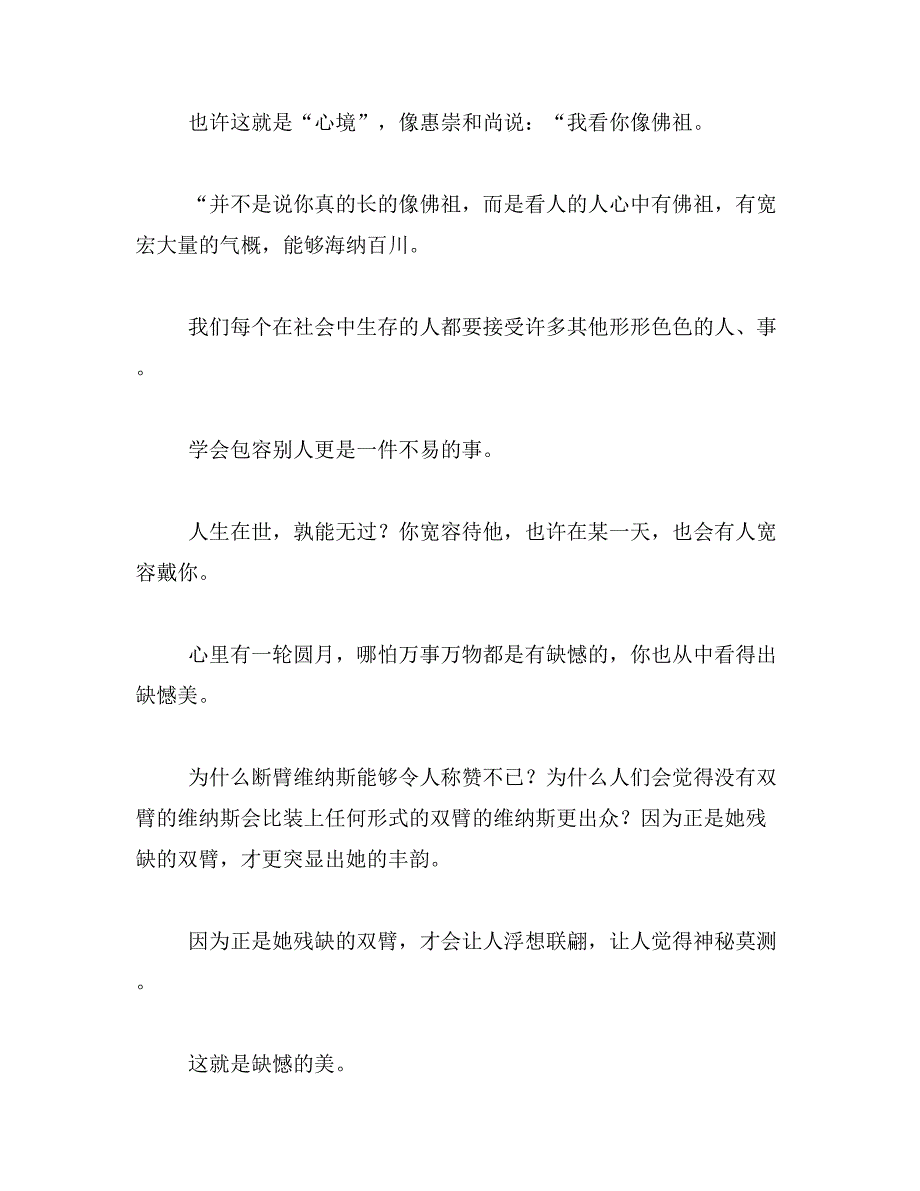 也许这就是“心境”，像惠崇和尚说：“我看你像佛祖。

“并不是说你真的长的像佛祖，而是看人的人心中有佛祖，有宽宏大量的气概，能够海纳百川。

我们每个在社会中生存的人都要接受许多其他形形色色的人、事。

学会包容别人更是一件不易的事。

人生在世，孰能无过？你宽容待他，也许在某一天，也会有人宽容戴你。

心里有一轮圆月，哪怕万事万物都是有缺憾的，你也从中看得出缺憾美。

为什么断臂维纳斯能够令人称赞不已？为什么人们会觉得没有双臂的维纳斯会比装上任何形式的双臂的维纳斯更出众？因为正是她残缺的双臂，才更突显出她的丰韵。

因为正是她残缺的双臂，才会让人浮想联翩，让人觉得神秘莫测。

这就是缺憾的美。